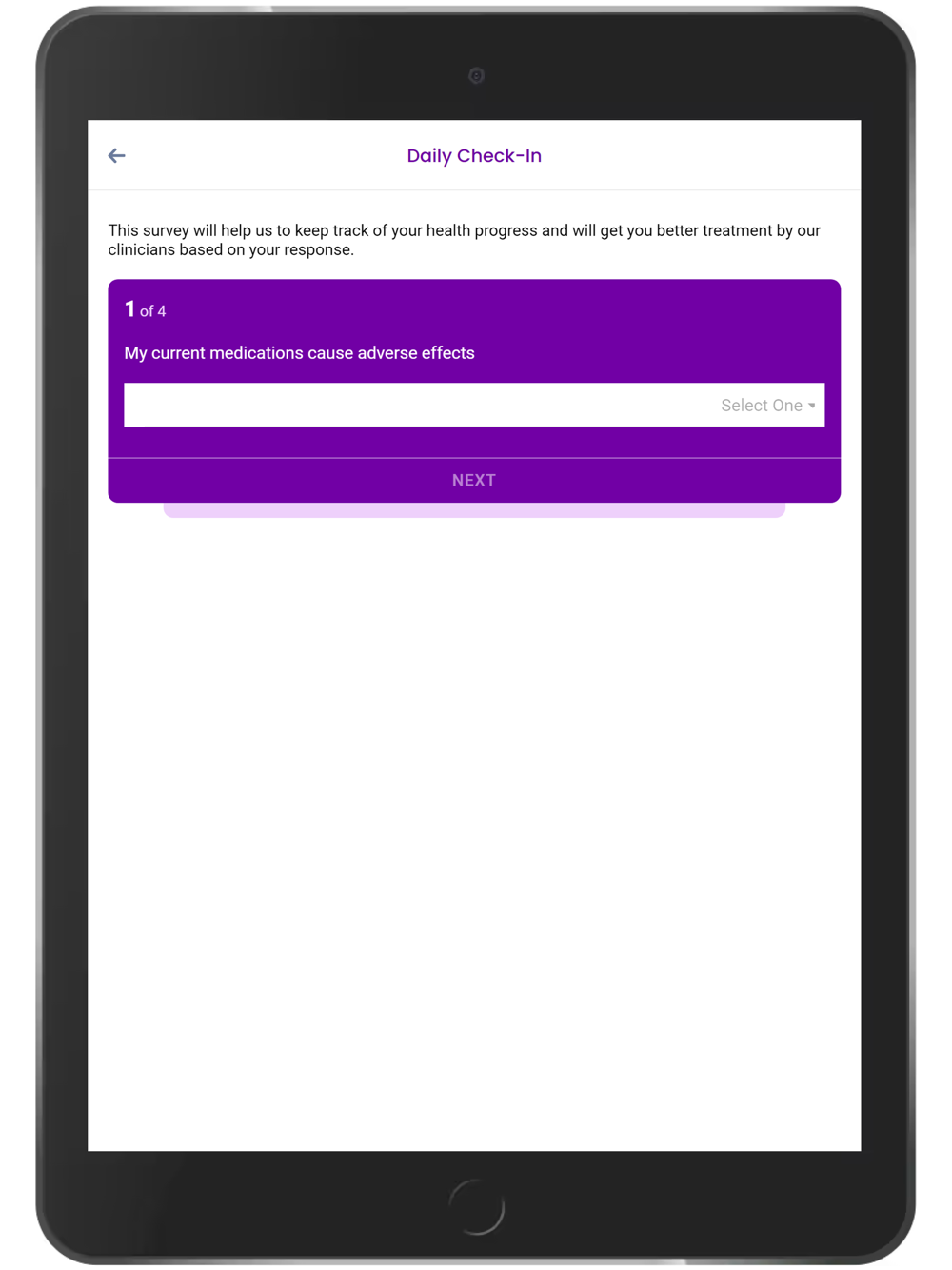 Daily Check-In

This survey will help us to keep track of your health progress and will get you better treatment by our clinicians based on your response.

1 of 4

My current medications cause adverse effects

Select One

NEXT